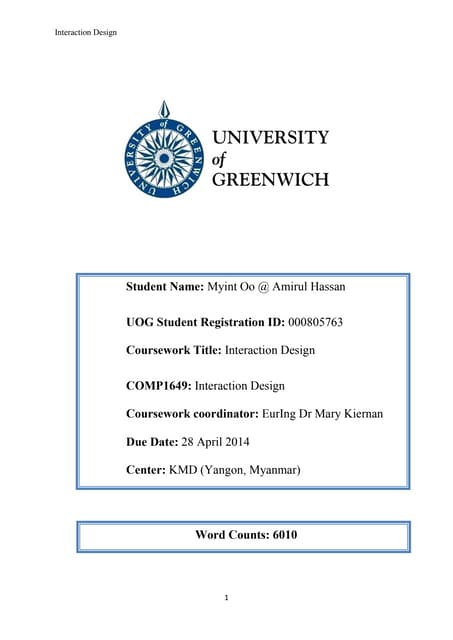 Interaction Design

UNIVERSITY of GREENWICH

UNIVERSITY of GREENWICH

Student Name: Myint Oo @ Amirul Hassan

UOG Student Registration ID: 000805763

Coursework Title: Interaction Design

COMP1649: Interaction Design

Coursework coordinator: EurIng Dr Mary Kiernan

Due Date: 28 April 2014

Center: KMD (Yangon, Myanmar)

Word Counts: 6010

1